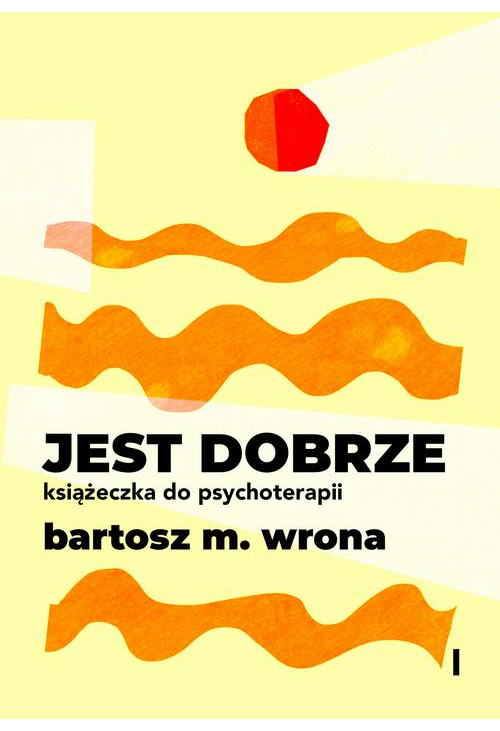 JEST DOBRZE
książeczka do psychoterapii
bartosz m. wrona

I